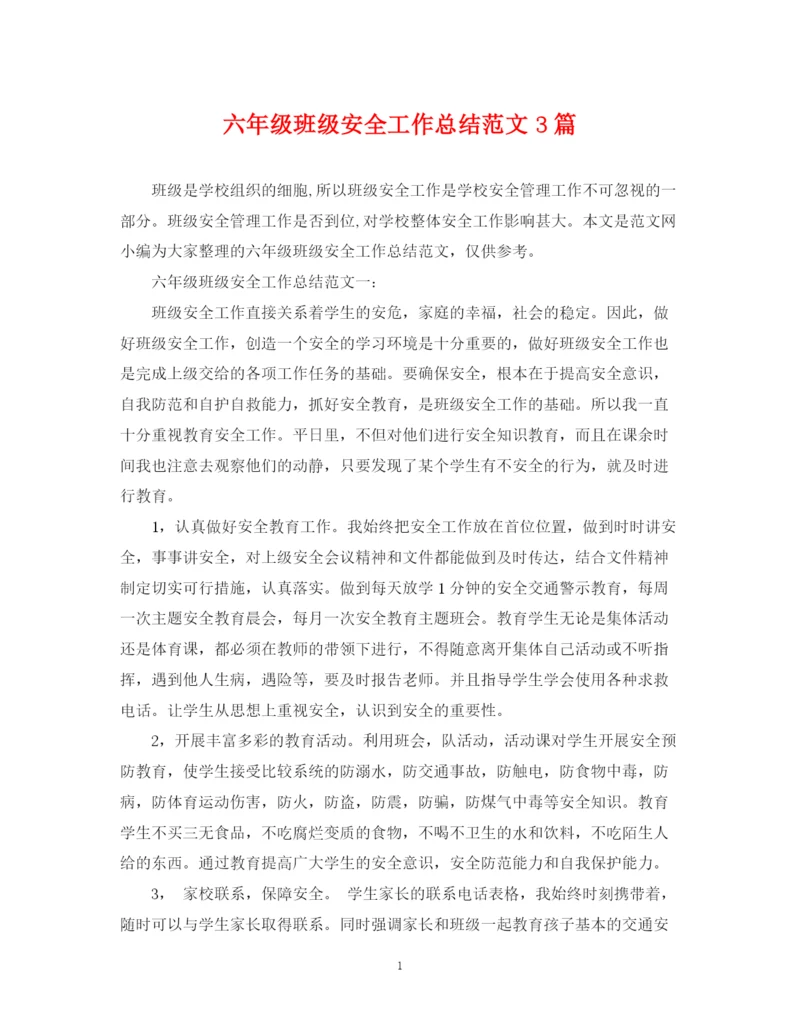 六年级班级安全工作总结范文 3 篇

班级是学校组织的细胞,所以班级安全工作是学校安全管理工作不可忽视的一部分。班级安全管理工作是否到位,对学校整体安全工作影响甚大。本文是范文网小编为大家整理的六年级班级安全工作总结范文，仅供参考。

六年级班级安全工作总结范文一:

班级安全工作直接关系着学生的安危，家庭的幸福，社会的稳定。因此，做好班级安全工作，创造一个安全的学习环境是十分重要的，做好班级安全工作也是完成上级交给的各项工作任务的基础。要确保安全，根本在于提高安全意识，自我防范和自护自救能力，抓好安全教育，是班级安全工作的基础。所以我一直十分重视教育安全工作。平日里，不但对他们进行安全知识教育，而且在课余时间我也注意去观察他们的动静，只要发现了某个学生有不安全的行为，就及时进行教育。

1，认真做好安全教育工作。我始终把安全工作放在首位位置，做到时时讲安全，事事讲安全，对上级安全会议精神和文件都能做到及时传达，结合文件精神制定切实可行措施，认真落实。做到每天放学 1 分钟的安全交通警示教育，每周一次主题安全教育晨会，每月一次安全教育主题班会。教育学生无论是集体活动还是体育课，都必须在教师的带领下进行，不得随意离开集体自己活动或不听指挥，遇到他人生病，遇险等，要及时报告老师。并且指导学生学会使用各种求救电话。让学生从思想上重视安全，认识到安全的重要性。

2，开展丰富多彩的教育活动。利用班会，队活动，活动课对学生开展安全预防教育，使学生接受比较系统的防溺水，防交通事故，防触电，防食物中毒，防病，防体育运动伤害，防火，防盗，防震，防骗，防煤气中毒等安全知识。教育学生不买三无食品，不吃腐烂变质的食物，不喝不卫生的水和饮料，不吃陌生人给的东西。通过教育提高广大学生的安全意识，安全防范能力和自我保护能力。

3， 家校联系，保障安全。 学生家长的联系电话表格，我始终时刻携带着，随时可以与学生家长取得联系。同时强调家长和班级一起教育孩子基本的交通安

1